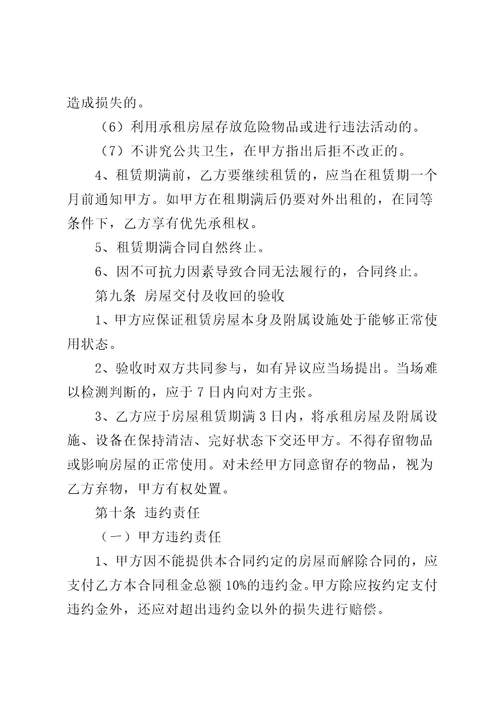 造成损失的。

（6）利用承租房屋存放危险物品或进行违法活动的。

（7）不讲究公共卫生，在甲方指出后拒不改正的。

4、租赁期满前，乙方要继续租赁的，应当在租赁期一个月前通知甲方。如甲方在租期满后仍要对外出租的，在同等条件下，乙方享有优先承租权。

5、租赁期满合同自然终止。

6、因不可抗力因素导致合同无法履行的，合同终止。

第九条 房屋交付及收回的验收

1、甲方应保证租赁房屋本身及附属设施处于能够正常使用状态。

2、验收时双方共同参与，如有异议应当场提出。当场难以检测判断的，应于 7 日内向对方主张。

3、乙方应于房屋租赁期满 3 日内，将承租房屋及附属设施、设备在保持清洁、完好状态下交还甲方。不得存留物品或影响房屋的正常使用。对未经甲方同意留存的物品，视为乙方弃物，甲方有权处置。

第十条 违约责任

（一）甲方违约责任

1、甲方因不能提供本合同约定的房屋而解除合同的，应支付乙方本合同租金总额 10%的违约金。甲方除应按约定支付违约金外，还应对超出违约金以外的损失进行赔偿。